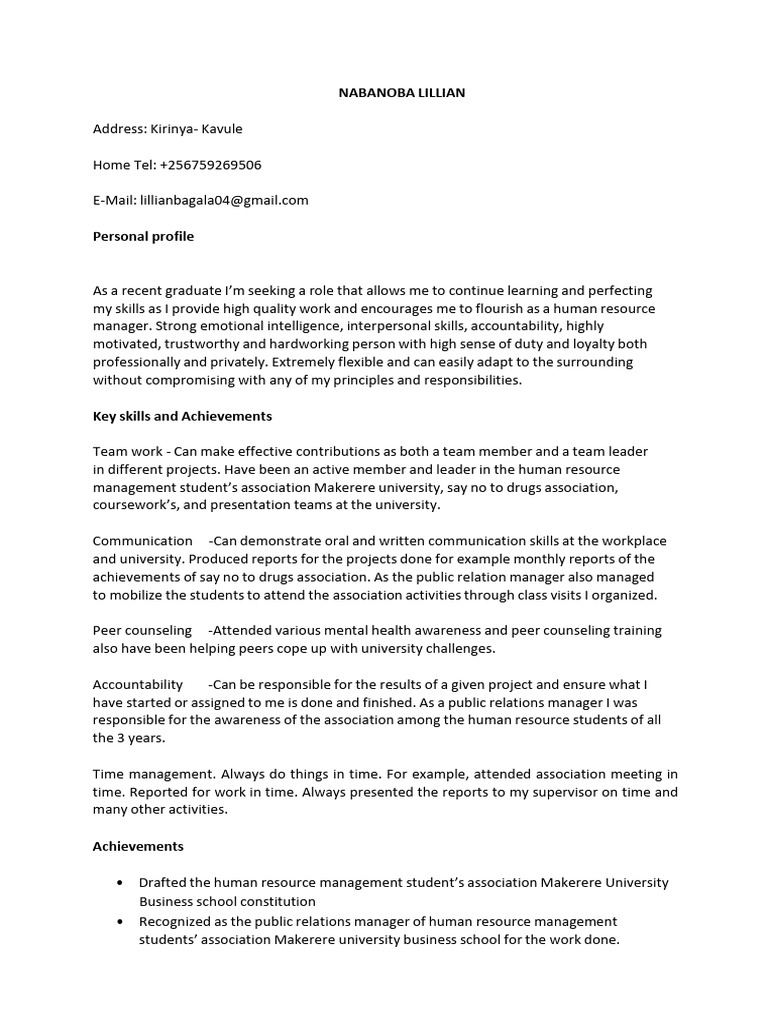 NABANOBA LILLIAN

Address: Kirinya- Kavule

Home Tel: +256759269506

E-Mail: lillianbagala04@gmail.com

Personal profile

As a recent graduate I'm seeking a role that allows me to continue learning and perfecting my skills as I provide high quality work and encourages me to flourish as a human resource manager. Strong emotional intelligence, interpersonal skills, accountability, highly motivated, trustworthy and hardworking person with high sense of duty and loyalty both professionally and privately. Extremely flexible and can easily adapt to the surrounding without compromising with any of my principles and responsibilities.

Key skills and Achievements

Team work - Can make effective contributions as both a team member and a team leader in different projects. Have been an active member and leader in the human resource management student's association Makerere university, say no to drugs association, coursework's, and presentation teams at the university.

Communication -Can demonstrate oral and written communication skills at the workplace and university. Produced reports for the projects done for example monthly reports of the achievements of say no to drugs association. As the public relation manager also managed to mobilize the students to attend the association activities through class visits I organized.

Peer counseling -Attended various mental health awareness and peer counseling training also have been helping peers cope up with university challenges.

Accountability -Can be responsible for the results of a given project and ensure what I have started or assigned to me is done and finished. As a public relations manager I was responsible for the awareness of the association among the human resource students of all the 3 years.

Time management. Always do things in time. For example, attended association meeting in time. Reported for work in time. Always presented the reports to my supervisor on time and many other activities.

Achievements

• Drafted the human resource management student's association Makerere University Business school constitution
• Recognized as the public relations manager of human resource management students' association Makerere university business school for the work done.